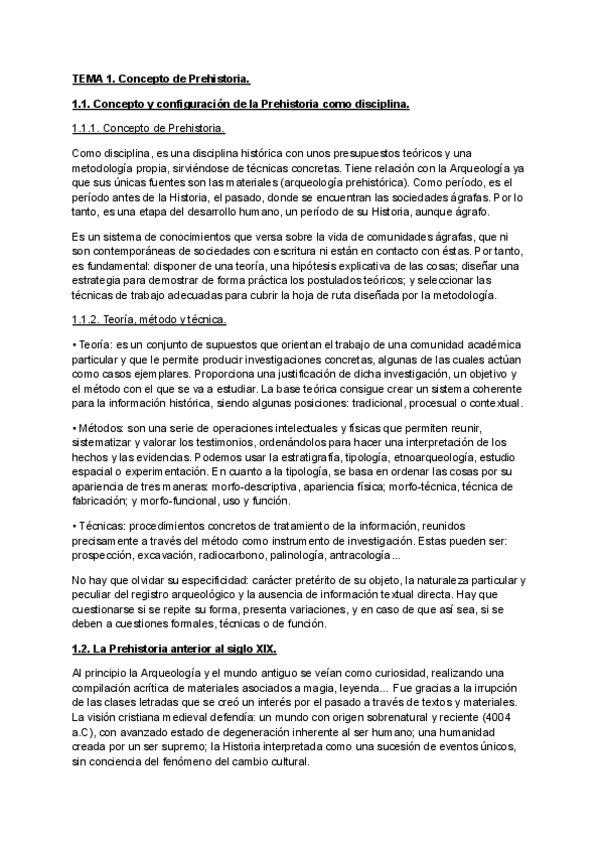 TEMA 1. Concepto de Prehistoria.

1.1. Concepto y configuración de la Prehistoria como disciplina.

1.1.1. Concepto de Prehistoria.

Como disciplina, es una disciplina histórica con unos presupuestos teóricos y una metodología propia, sirviéndose de técnicas concretas. Tiene relación con la Arqueología ya que sus únicas fuentes son las materiales (arqueología prehistórica). Como período, es el período antes de la Historia, el pasado, donde se encuentran las sociedades ágrafas. Por lo tanto, es una etapa del desarrollo humano, un período de su Historia, aunque ágrafo.

Es un sistema de conocimientos que versa sobre la vida de comunidades ágrafas, que ni son contemporáneas de sociedades con escritura ni están en contacto con éstas. Por tanto, es fundamental: disponer de una teoría, una hipótesis explicativa de las cosas; diseñar una estrategia para demostrar de forma práctica los postulados teóricos; y seleccionar las técnicas de trabajo adecuadas para cubrir la hoja de ruta diseñada por la metodología.

1.1.2. Teoría, método y técnica.

• Teoría: es un conjunto de supuestos que orientan el trabajo de una comunidad académica particular y que le permite producir investigaciones concretas, algunas de las cuales actúan como casos ejemplares. Proporciona una justificación de dicha investigación, un objetivo y el método con el que se va a estudiar. La base teórica consigue crear un sistema coherente para la información histórica, siendo algunas posiciones: tradicional, procesual o contextual.

• Métodos: son una serie de operaciones intelectuales y físicas que permiten reunir, sistematizar y valorar los testimonios, ordenándolos para hacer una interpretación de los hechos y las evidencias. Podemos usar la estratigrafía, tipología, etnoarqueología, estudio espacial o experimentación. En cuanto a la tipología, se basa en ordenar las cosas por su apariencia de tres maneras: morfo-descriptiva, apariencia física; morfo-técnica, técnica de fabricación; y morfo-funcional, uso y función.

• Técnicas: procedimientos concretos de tratamiento de la información, reunidos precisamente a través del método como instrumento de investigación. Estas pueden ser: prospección, excavación, radiocarbono, palinología, antracología...

No hay que olvidar su especificidad: carácter pretérito de su objeto, la naturaleza particular y peculiar del registro arqueológico y la ausencia de información textual directa. Hay que cuestionarse si se repite su forma, presenta variaciones, y en caso de que así sea, si se deben a cuestiones formales, técnicas o de función.

1.2. La Prehistoria anterior al siglo XIX.

Al principio la Arqueología y el mundo antiguo se veían como curiosidad, realizando una compilación acrítica de materiales asociados a magia, leyenda... Fue gracias a la irrupción de las clases letradas que se creó un interés por el pasado a través de textos y materiales. La visión cristiana medieval defendía: un mundo con origen sobrenatural y reciente (4004 a.C), con avanzado estado de degeneración inherente al ser humano; una humanidad creada por un ser supremo; la Historia interpretada como una sucesión de eventos únicos, sin conciencia del fenómeno del cambio cultural.